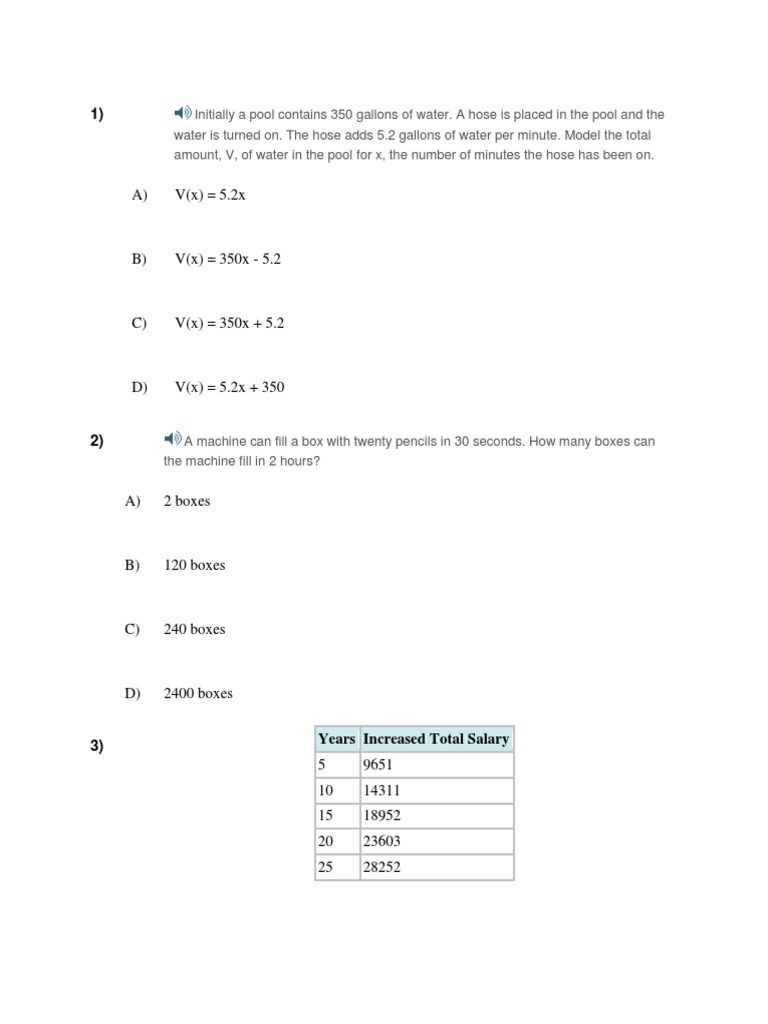 1)

Initially a pool contains 350 gallons of water. A hose is placed in the pool and the water is turned on. The hose adds 5.2 gallons of water per minute. Model the total amount, V, of water in the pool for x, the number of minutes the hose has been on.

A) $V(x) = 5.2x$

B) $V(x) = 350x - 5.2$

C) $V(x) = 350x + 5.2$

D) $V(x) = 5.2x + 350$

2)

A machine can fill a box with twenty pencils in 30 seconds. How many boxes can the machine fill in 2 hours?

A) 2 boxes

B) 120 boxes

C) 240 boxes

D) 2400 boxes

3)

| Years | Increased Total Salary |
|---|---|
| 5 | 9651 |
| 10 | 14311 |
| 15 | 18952 |
| 20 | 23603 |
| 25 | 28252 |